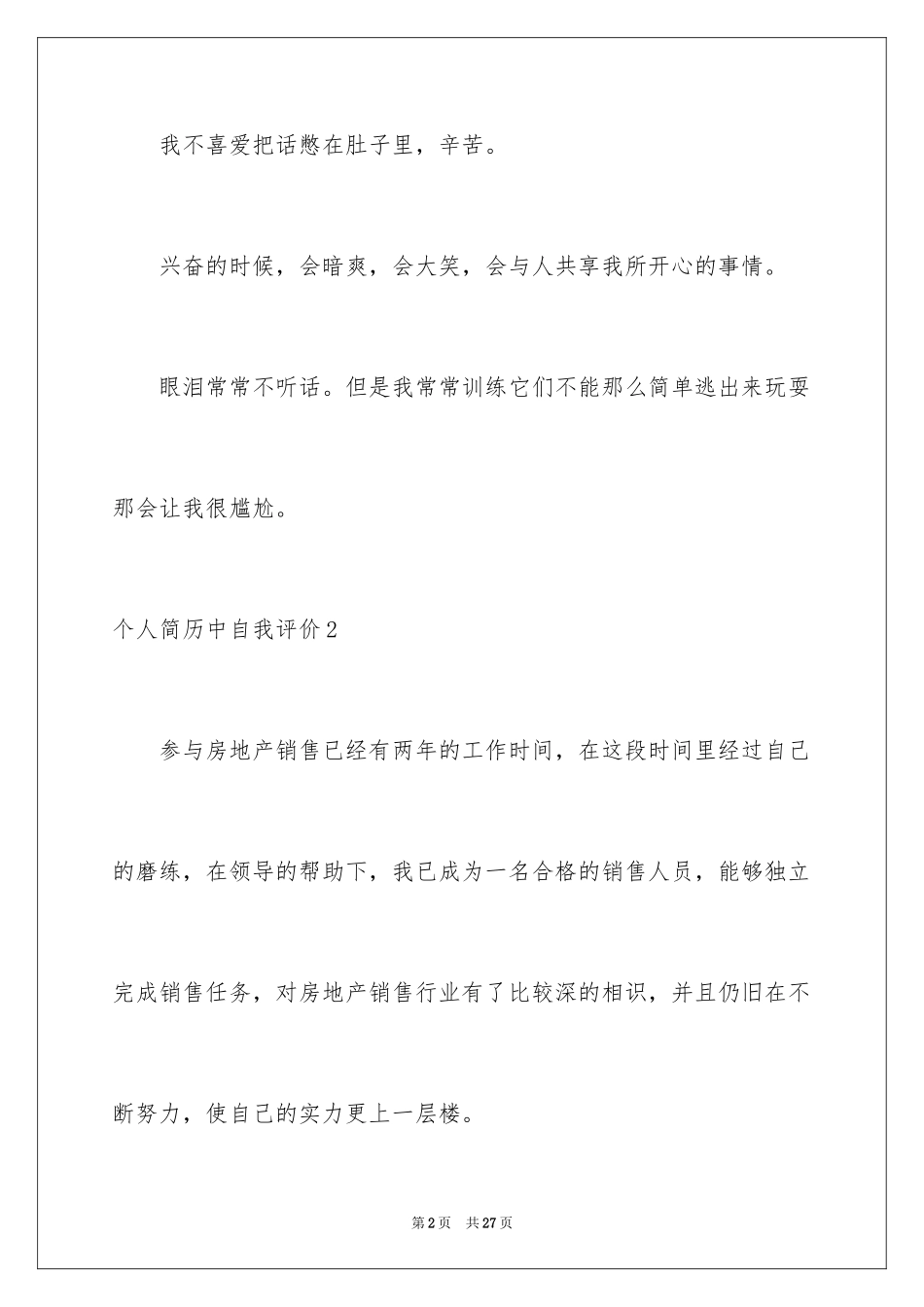 我不喜爱把话憋在肚子里，辛苦。

兴奋的时候，会暗爽，会大笑，会与人共享我所开心的事情。

眼泪常常不听话。但是我常常训练它们不能那么简单逃出来玩耍那会让我很尴尬。

个人简历中自我评价2

参与房地产销售已经有两年的工作时间，在这段时间里经过自己的磨练，在领导的帮助下，我已成为一名合格的销售人员，能够独立完成销售任务，对房地产销售行业有了比较深的相识，并且仍旧在不断努力，使自己的实力更上一层楼。

第2页 共27页